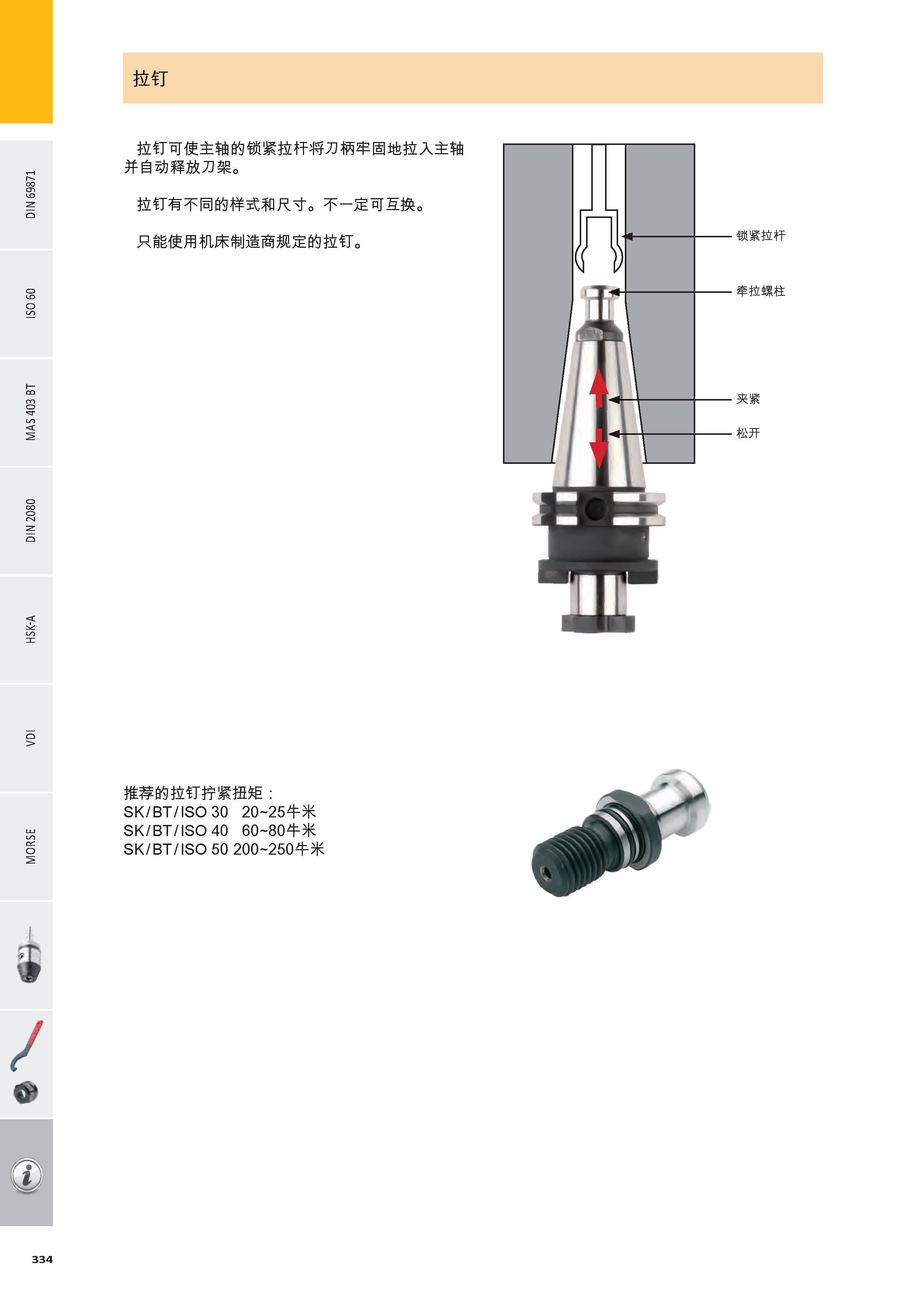 DIN 69871

ISO 60

MAS 403 BT

DIN 2080

HSK-A

VDI

MORSE

拉钉

拉钉可使主轴的锁紧拉杆将刀柄牢固地拉入主轴并自动释放刀架。

拉钉有不同的样式和尺寸。不一定可互换。

只能使用机床制造商规定的拉钉。

锁紧拉杆

牵拉螺柱

夹紧

松开

推荐的拉钉拧紧扭矩：
SK/BT/ISO 30 20~25牛米
SK/BT/ISO 40 60~80牛米
SK/BT/ISO 50 200~250牛米

334